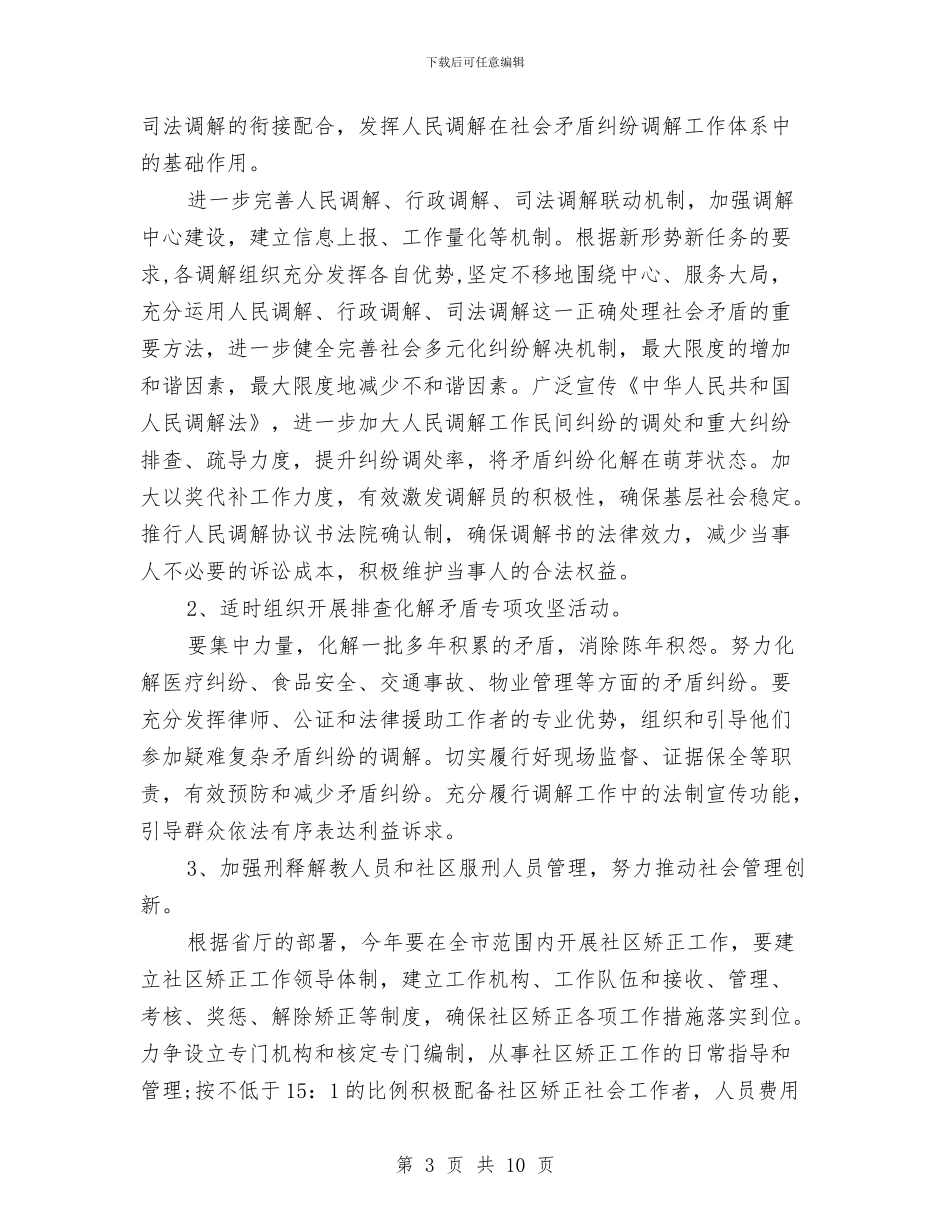 下载后可任意编辑

司法调解的衔接配合，发挥人民调解在社会矛盾纠纷调解工作体系中的基础作用。

进一步完善人民调解、行政调解、司法调解联动机制，加强调解中心建设，建立信息上报、工作量化等机制。根据新形势新任务的要求，各调解组织充分发挥各自优势，坚定不移地围绕中心、服务大局，充分运用人民调解、行政调解、司法调解这一正确处理社会矛盾的重要方法，进一步健全完善社会多元化纠纷解决机制，最大限度的增加和谐因素，最大限度地减少不和谐因素。广泛宣传《中华人民共和国人民调解法》，进一步加大人民调解工作民间纠纷的调处和重大纠纷排查、疏导力度，提升纠纷调处率，将矛盾纠纷化解在萌芽状态。加大以奖代补工作力度，有效激发调解员的积极性，确保基层社会稳定。推行人民调解协议书法院确认制，确保调解书的法律效力，减少当事人不必要的诉讼成本，积极维护当事人的合法权益。

2、适时组织开展排查化解矛盾专项攻坚活动。

要集中力量，化解一批多年积累的矛盾，消除陈年积怨。努力化解医疗纠纷、食品安全、交通事故、物业管理等方面的矛盾纠纷。要充分发挥律师、公证和法律援助工作者的专业优势，组织和引导他们参加疑难复杂矛盾纠纷的调解。切实履行好现场监督、证据保全等职责，有效预防和减少矛盾纠纷。充分履行调解工作中的法制宣传功能，引导群众依法有序表达利益诉求。

3、加强刑释解教人员和社区服刑人员管理，努力推动社会管理创新。

根据省厅的部署，今年要在全市范围内开展社区矫正工作，要建立社区矫正工作领导体制，建立工作机构、工作队伍和接收、管理、考核、奖惩、解除矫正等制度，确保社区矫正各项工作措施落实到位。力争设立专门机构和核定专门编制，从事社区矫正工作的日常指导和管理；按不低于15：1的比例积极配备社区矫正社会工作者，人员费用

第 3 页 共 10 页